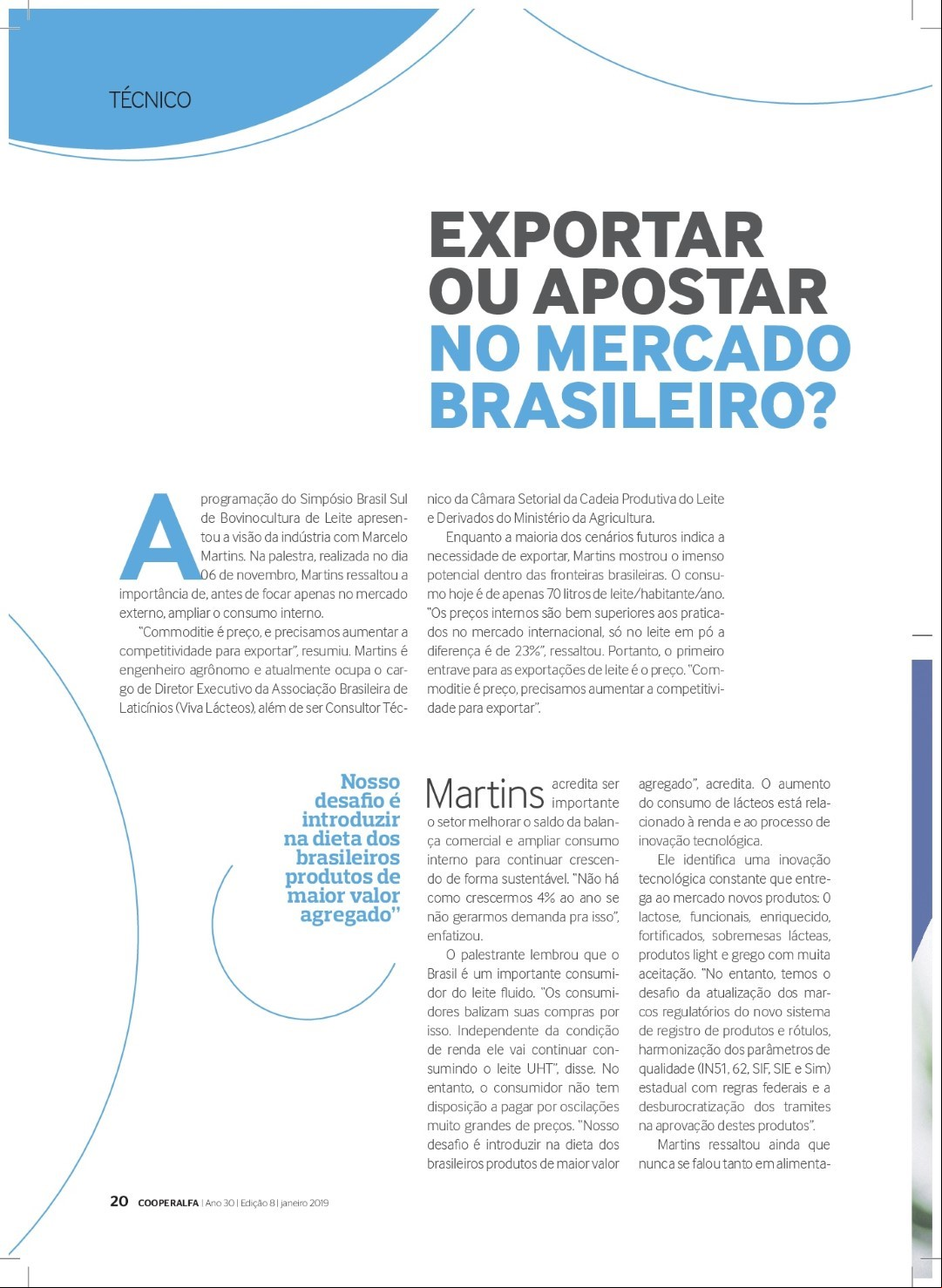 TÉCNICO

EXPORTAR OU APOSTAR NO MERCADO BRASILEIRO?

A programação do Simpósio Brasil Sul de Bovinocultura de Leite apresentou a visão da indústria com Marcelo Martins. Na palestra, realizada no dia 06 de novembro, Martins ressaltou a importância de, antes de focar apenas no mercado externo, ampliar o consumo interno.

"Commoditie é preço, e precisamos aumentar a competitividade para exportar", resumiu. Martins é engenheiro agrônomo e atualmente ocupa o cargo de Diretor Executivo da Associação Brasileira de Laticínios (Viva Lácteos), além de ser Consultor Técnico da Câmara Setorial da Cadeia Produtiva do Leite e Derivados do Ministério da Agricultura.

Enquanto a maioria dos cenários futuros indica a necessidade de exportar, Martins mostrou o imenso potencial dentro das fronteiras brasileiras. O consumo hoje é de apenas 70 litros de leite/habitante/ano. "Os preços internos são bem superiores aos praticados no mercado internacional, só no leite em pó a diferença é de 23%", ressaltou. Portanto, o primeiro entrave para as exportações de leite é o preço. "Commoditie é preço, precisamos aumentar a competitividade para exportar".

Nosso desafio é introduzir na dieta dos brasileiros produtos de maior valor agregado"

Martins acredita ser importante o setor melhorar o saldo da balança comercial e ampliar consumo interno para continuar crescendo de forma sustentável. "Não há como crescermos 4% ao ano se não gerarmos demanda pra isso", enfatizou.

O palestrante lembrou que o Brasil é um importante consumidor do leite fluido. "Os consumidores balizam suas compras por isso. Independente da condição de renda ele vai continuar consumindo o leite UHT", disse. No entanto, o consumidor não tem disposição a pagar por oscilações muito grandes de preços. "Nosso desafio é introduzir na dieta dos brasileiros produtos de maior valor agregado", acredita. O aumento do consumo de lácteos está relacionado à renda e ao processo de inovação tecnológica.

Ele identifica uma inovação tecnológica constante que entrega ao mercado novos produtos: 0 lactose, funcionais, enriquecido, fortificados, sobremesas lácteas, produtos light e grego com muita aceitação. "No entanto, temos o desafio da atualização dos marcos regulatórios do novo sistema de registro de produtos e rótulos, harmonização dos parâmetros de qualidade (IN51, 62, SIF, SIE e Sim) estadual com regras federais e a desburocratização dos tramites na aprovação destes produtos".

Martins ressaltou ainda que nunca se falou tanto em alimenta-

20 COOPERALFA | Ano 30 | Edição 8 | janeiro 2019